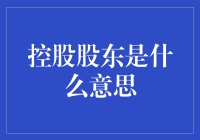 控股股东是什么意思